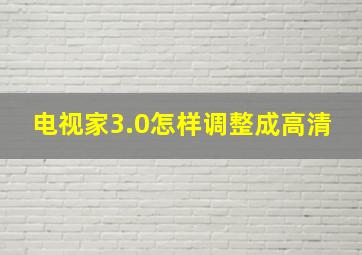 电视家3.0怎样调整成高清